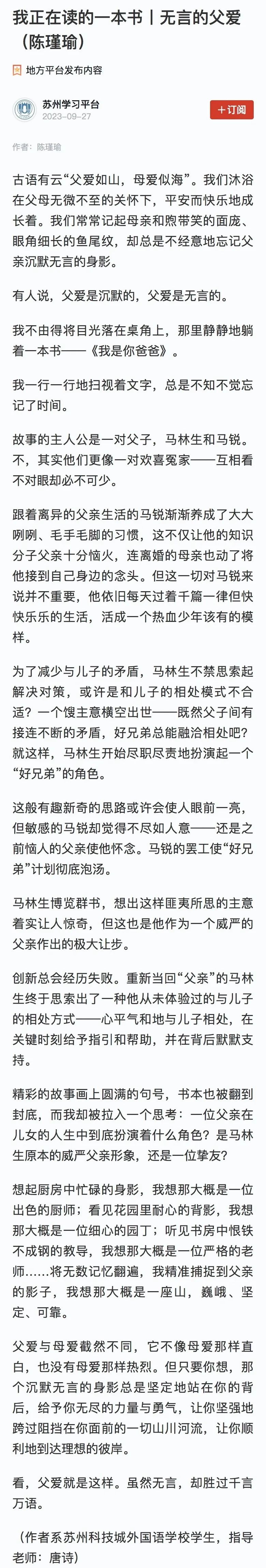 我正在读的一本书丨无言的父爱（陈瑾瑜）

地方平台发布内容

苏州学习平台
2023-09-27

+订阅

作者：陈瑾瑜

古语有云“父爱如山，母爱似海”。我们沐浴在父母无微不至的关怀下，平安而快乐地成长着。我们常常记起母亲和煦带笑的面庞、眼角细长的鱼尾纹，却总是不经意地忘记父亲沉默无言的身影。

有人说，父爱是沉默的，父爱是无言的。

我不由得将目光落在桌角上，那里静静地躺着一本书——《我是你爸爸》。

我一行一行地扫视着文字，总是不知不觉忘记了时间。

故事的主人公是一对父子，马林生和马锐。不，其实他们更像一对欢喜冤家——互相看不对眼却必不可少。

跟着离异的父亲生活的马锐渐渐养成了大大咧咧、毛手毛脚的习惯，这不仅让他的知识分子父亲十分恼火，连离婚的母亲也动了将他接到自己身边的念头。但这一切对马锐来说并不重要，他依旧每天过着千篇一律但快快乐乐的生活，活成一个热血少年该有的模样。

为了减少与儿子的矛盾，马林生不禁思索起解决对策，或许是和儿子的相处模式不合适？一个馊主意横空出世——既然父子间有接连不断的矛盾，好兄弟总能融洽相处吧？就这样，马林生开始尽职尽责地扮演起一个“好兄弟”的角色。

这般有趣新奇的思路或许会使人眼前一亮，但敏感的马锐却觉得不尽如人意——还是之前恼人的父亲使他怀念。马锐的罢工使“好兄弟”计划彻底泡汤。

马林生博览群书，想出这样匪夷所思的主意着实让人惊奇，但这也是他作为一个威严的父亲作出的极大让步。

创新总会经历失败。重新当回“父亲”的马林生终于思索出了一种他从未体验过的与儿子的相处方式——心平气和地与儿子相处，在关键时刻给予指引和帮助，并在背后默默支持。

精彩的故事画上圆满的句号，书本也被翻到封底，而我却被拉入一个思考：一位父亲在儿女的人生中到底扮演着什么角色？是马林生原本的威严父亲形象，还是一位挚友？

想起厨房中忙碌的身影，我想那大概是一位出色的厨师；看见花园里耐心的背影，我想那大概是一位细心的园丁；听见书房中恨铁不成钢的教导，我想那大概是一位严格的老师……将无数记忆翻遍，我精准捕捉到父亲的影子，我想那大概是一座山，巍峨、坚定、可靠。

父爱与母爱截然不同，它不像母爱那样直白，也没有母爱那样热烈。但只要你想，那个沉默无言的身影总是坚定地站在你的背后，给予你无尽的力量与勇气，让你坚强地跨过阻挡在你面前的一切山川河流，让你顺利地到达理想的彼岸。

看，父爱就是这样。虽然无言，却胜过千言万语。

（作者系苏州科技城外国语学校学生，指导老师：唐诗）